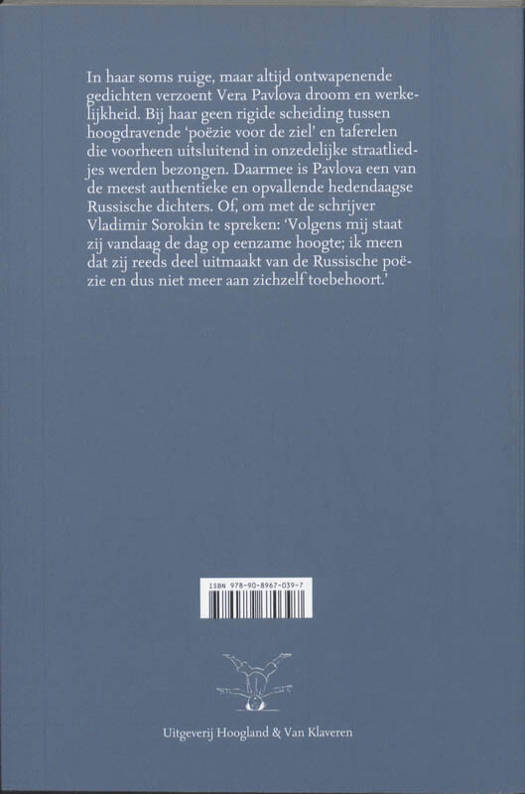 In haar soms ruige, maar altijd ontwapenende gedichten verzoent Vera Pavlova droom en werkelijkheid. Bij haar geen rigide scheiding tussen hoogdravende 'poëzie voor de ziel' en taferelen die voorheen uitsluitend in onzedelijke straatliedjes werden bezongen. Daarmee is Pavlova een van de meest authentieke en opvallende hedendaagse Russische dichters. Of, om met de schrijver Vladimir Sorokin te spreken: 'Volgens mij staat zij vandaag de dag op eenzame hoogte; ik meen dat zij reeds deel uitmaakt van de Russische poëzie en dus niet meer aan zichzelf toebehoort.'

ISBN 978-90-8967-039-7

Uitgeverij Hoogland & Van Klaveren